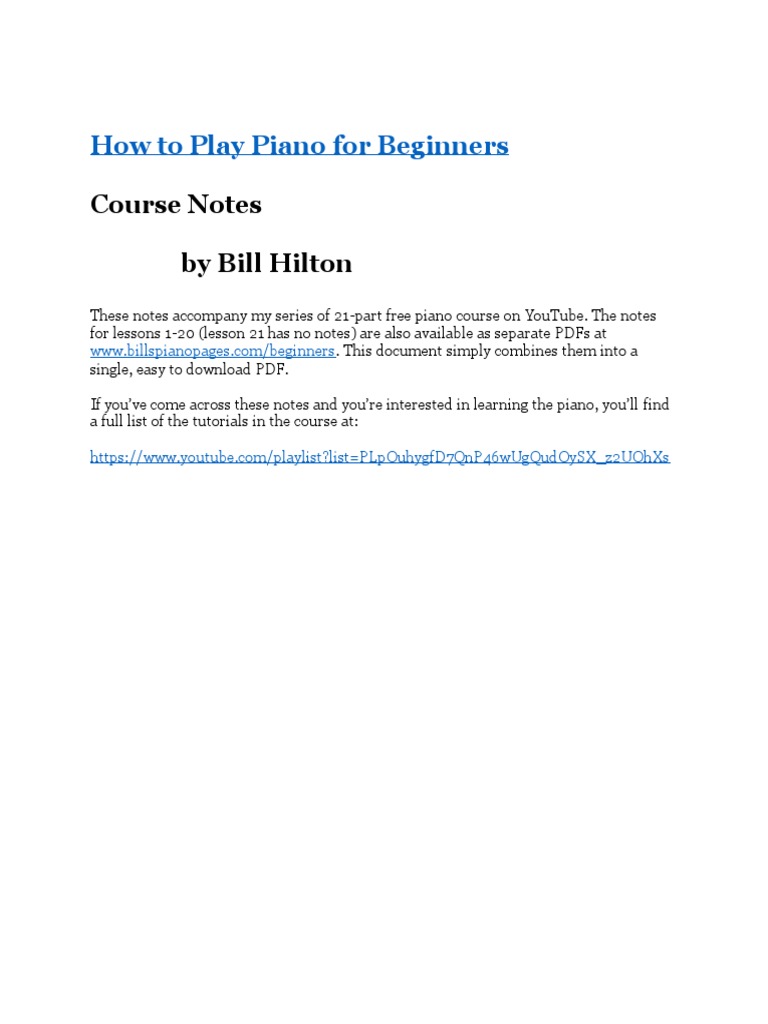 How to Play Piano for Beginners

Course Notes

by Bill Hilton

These notes accompany my series of 21-part free piano course on YouTube. The notes for lessons 1-20 (lesson 21 has no notes) are also available as separate PDFs at www.billspianopages.com/beginners. This document simply combines them into a single, easy to download PDF.

If you've come across these notes and you're interested in learning the piano, you'll find a full list of the tutorials in the course at:

https://www.youtube.com/playlist?list=PLpOuhygfD7QnP46wUgQudOySX_z2UOhXs